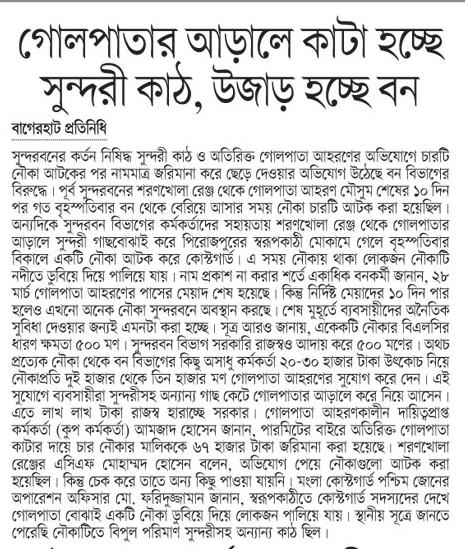 গোলপাতার আড়ালে কাটা হচ্ছে সুন্দরী কাঠ, উজাড় হচ্ছে বন

বাগেরহাট প্রতিনিধি

সুন্দরবনের কর্তন নিষিদ্ধ সুন্দরী কাঠ ও অতিরিক্ত গোলপাতা আহরণের অভিযোগে চারটি নৌকা আটকের পর নামমাত্র জরিমানা করে ছেড়ে দেওয়ার অভিযোগ উঠেছে বন বিভাগের বিরুদ্ধে। পূর্ব সুন্দরবনের শরণখোলা রেঞ্জ থেকে গোলপাতা আহরণ মৌসুম শেষের ১০ দিন পর গত বৃহস্পতিবার বন থেকে বেরিয়ে আসার সময় নৌকা চারটি আটক করা হয়েছিল। অন্যদিকে সুন্দরবন বিভাগের কর্মকর্তাদের সহায়তায় শরণখোলা রেঞ্জ থেকে গোলপাতার আড়ালে সুন্দরী গাছবোঝাই করে পিরোজপুরের স্বরূপকাঠী মোকামে গেলে বৃহস্পতিবার বিকালে একটি নৌকা আটক করে কোস্টগার্ড। এ সময় নৌকায় থাকা লোকজন নৌকাটি নদীতে ডুবিয়ে দিয়ে পালিয়ে যায়। নাম প্রকাশ না করার শর্তে একাধিক বনকর্মী জানান, ২৮ মার্চ গোলপাতা আহরণের পাসের মেয়াদ শেষ হয়েছে। কিন্তু নির্দিষ্ট মেয়াদের ১০ দিন পার হলেও এখনো অনেক নৌকা সুন্দরবনে অবস্থান করছে। শেষ মুহূর্তে ব্যবসায়ীদের অনৈতিক সুবিধা দেওয়ার জন্যই এমনটা করা হচ্ছে। সূত্র আরও জানায়, একেকটি নৌকার বিএলসির ধারণ ক্ষমতা ৫০০ মণ। সুন্দরবন বিভাগ সরকারি রাজস্বও আদায় করে ৫০০ মণের। অথচ প্রত্যেক নৌকা থেকে বন বিভাগের কিছু অসাধু কর্মকর্তা ২০-৩০ হাজার টাকা উৎকোচ নিয়ে নৌকাপ্রতি দুই হাজার থেকে তিন হাজার মণ গোলপাতা আহরণের সুযোগ করে দেন। এই সুযোগে ব্যবসায়ীরা সুন্দরীসহ অন্যান্য গাছ কেটে গোলপাতার আড়ালে করে নিয়ে আসেন। এতে লাখ লাখ টাকা রাজস্ব হারাচ্ছে সরকার। গোলপাতা আহরণকালীন দায়িত্বপ্রাপ্ত কর্মকর্তা (কুপ কর্মকর্তা) আমজাদ হোসেন জানান, পারমিটের বাইরে অতিরিক্ত গোলপাতা কাটার দায়ে চার নৌকার মালিককে ৬৭ হাজার টাকা জরিমানা করা হয়েছে। শরণখোলা রেঞ্জের এসিএফ মোহাম্মদ হোসেন বলেন, অভিযোগ পেয়ে নৌকাগুলো আটক করা হয়েছিল। কিন্তু চেক করে তাতে অন্য কিছু পাওয়া যায়নি। মংলা কোস্টগার্ড পশ্চিম জোনের অপারেশন অফিসার মো. ফরিদুজ্জামান জানান, স্বরূপকাঠীতে কোস্টগার্ড সদস্যদের দেখে গোলপাতা বোঝাই একটি নৌকা ডুবিয়ে দিয়ে লোকজন পালিয়ে যায়। স্থানীয় সূত্রে জানতে পেরেছি নৌকাটিতে বিপুল পরিমাণ সুন্দরীসহ অন্যান্য কাঠ ছিল।